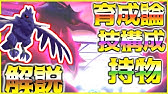 育成論
技構成
持物
解説